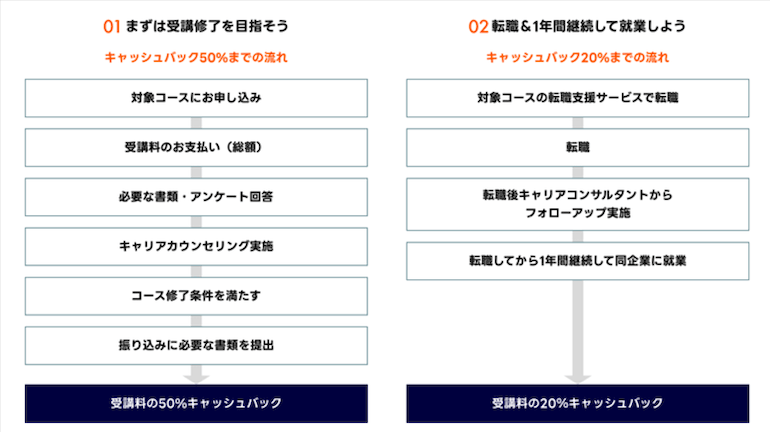 01 まずは受講修了を目指そう

キャッシュバック50%までの流れ

対象コースにお申し込み

受講料のお支払い（総額）

必要な書類・アンケート回答

キャリアカウンセリング実施

コース修了条件を満たす

振り込みに必要な書類を提出

受講料の50%キャッシュバック

02 転職＆1年間継続して就業しよう

キャッシュバック20%までの流れ

対象コースの転職支援サービスで転職

転職

転職後キャリアコンサルタントからフォローアップ実施

転職してから1年間継続して同企業に就業

受講料の20%キャッシュバック